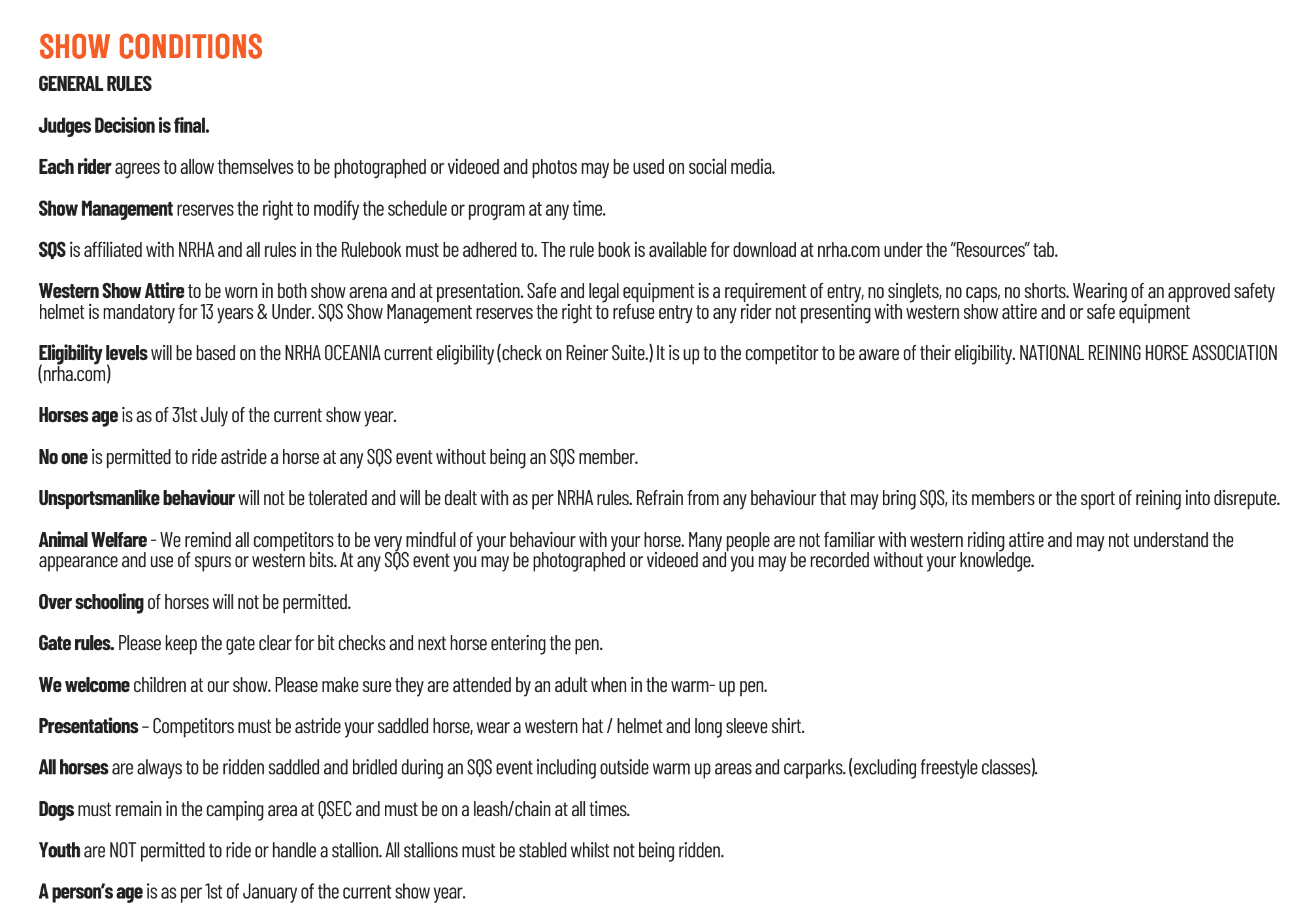 SHOW CONDITIONS

GENERAL RULES

Judges Decision is final.

Each rider agrees to allow themselves to be photographed or videoed and photos may be used on social media.

Show Management reserves the right to modify the schedule or program at any time.

SQS is affiliated with NRHA and all rules in the Rulebook must be adhered to. The rule book is available for download at nrha.com under the "Resources" tab.

Western Show Attire to be worn in both show arena and at presentation. Safe and legal equipment is a requirement of entry, no singlets, no caps, no shorts. Wearing of an approved safety helmet is mandatory for 13 years & Under. SQS Show Management reserves the right to refuse entry to any rider not presenting with western show attire and or safe equipment

Eligibility levels will be based on the NRHA OCEANIA current eligibility (check on Reiner Suite.) It is up to the competitor to be aware of their eligibility. NATIONAL REINING HORSE ASSOCIATION (nrha.com)

Horses age is as of 31st July of the current show year.

No one is permitted to ride astride a horse at any SQS event without being an SQS member.

Unsportsmanlike behaviour will not be tolerated and will be dealt with as per NRHA rules. Refrain from any behaviour that may bring SQS, its members or the sport of reining into disrepute.

Animal Welfare - We remind all competitors to be very mindful of your behaviour with your horse. Many people are not familiar with western riding attire and may not understand the appearance and use of spurs or western bits. At any SQS event you may be photographed or videoed and you may be recorded without your knowledge.

Over schooling of horses will not be permitted.

Gate rules. Please keep the gate clear for bit checks and next horse entering the pen.

We welcome children at our show. Please make sure they are attended by an adult when in the warm- up pen.

Presentations – Competitors must be astride your saddled horse, wear a western hat / helmet and long sleeve shirt.

All horses are always to be ridden saddled and bridled during an SQS event including outside warm up areas and carparks. (excluding freestyle classes).

Dogs must remain in the camping area at QSEC and must be on a leash/chain at all times.

Youth are NOT permitted to ride or handle a stallion. All stallions must be stabled whilst not being ridden.

A person's age is as per 1st of January of the current show year.